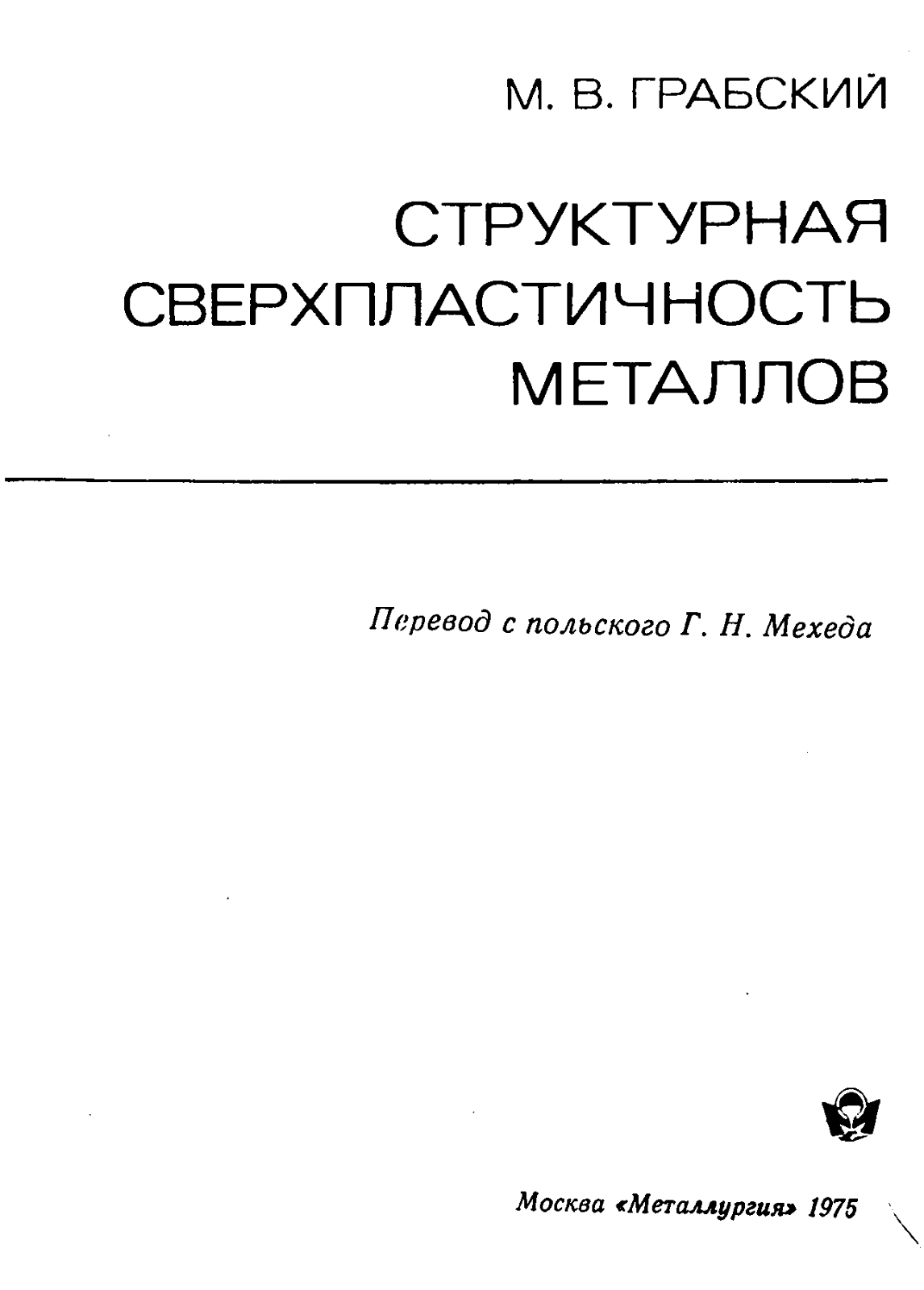 М. В. ГРАБСКИЙ

СТРУКТУРНАЯ СВЕРХПЛАСТИЧНОСТЬ МЕТАЛЛОВ

Перевод с польского Г. Н. Мехеда

Москва «Металлургия» 1975